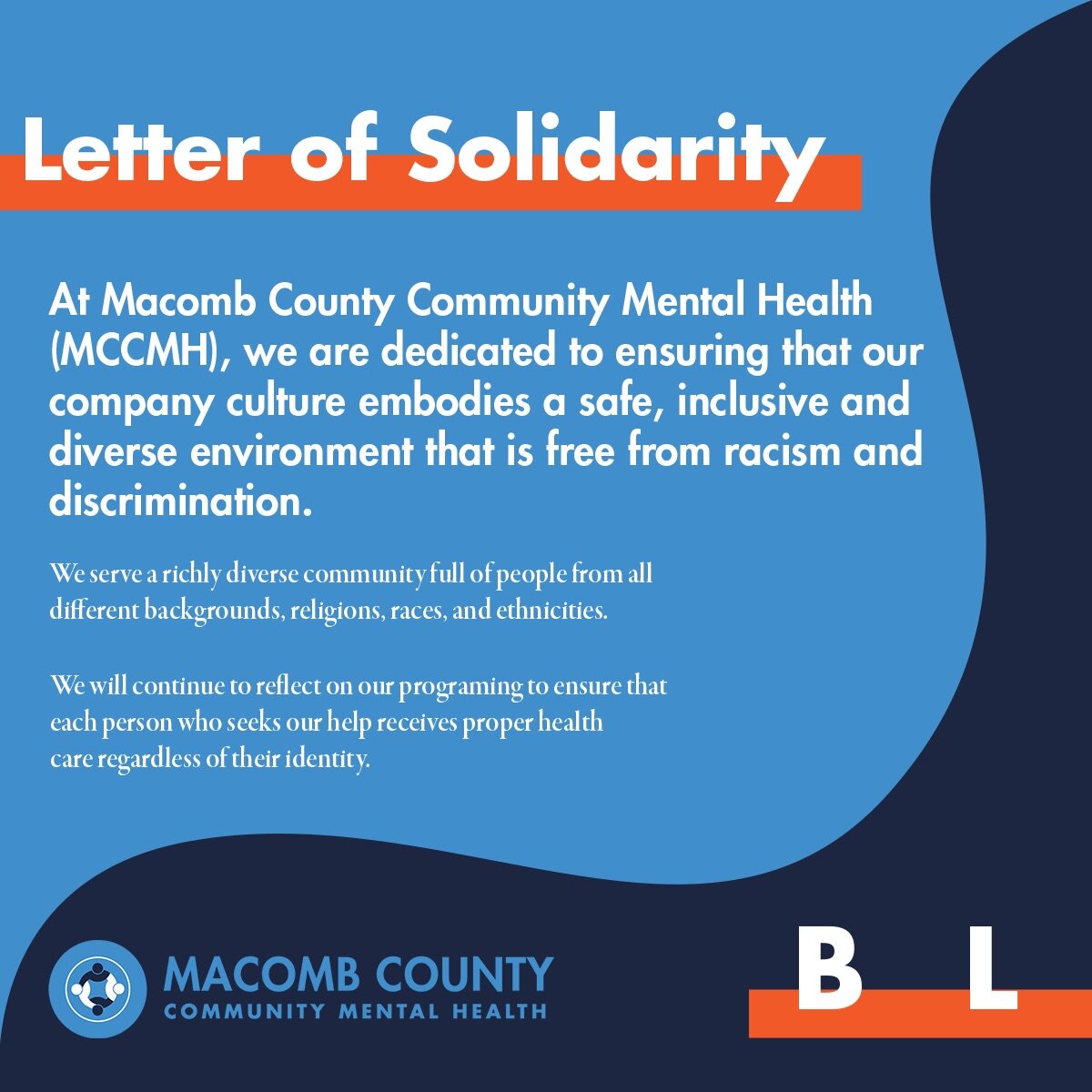 Letter of Solidarity

At Macomb County Community Mental Health (MCCMH), we are dedicated to ensuring that our company culture embodies a safe, inclusive and diverse environment that is free from racism and discrimination.

We serve a richly diverse community full of people from all different backgrounds, religions, races, and ethnicities.

We will continue to reflect on our programing to ensure that each person who seeks our help receives proper health care regardless of their identity.

MACOMB COUNTY
COMMUNITY MENTAL HEALTH

B L